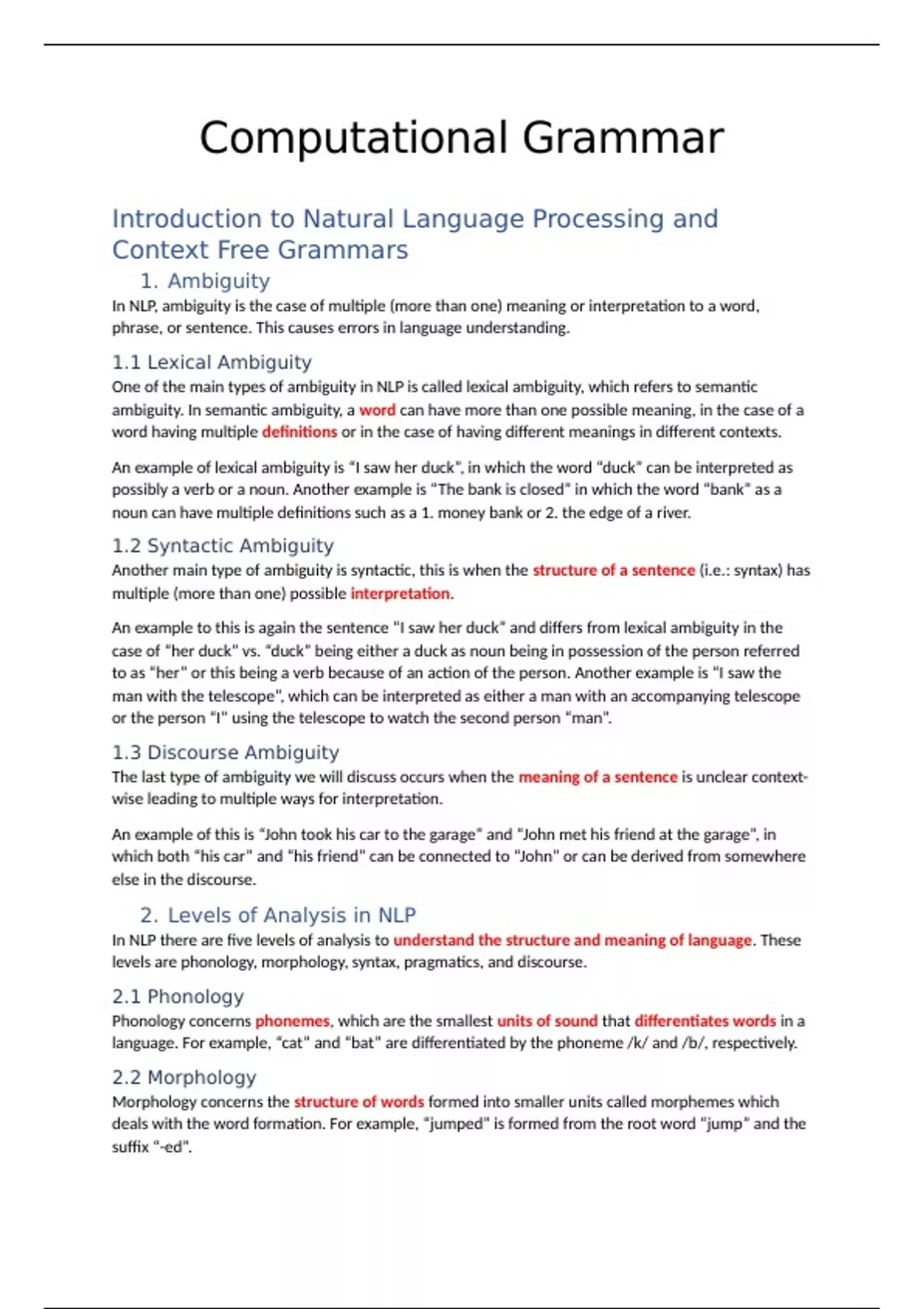 Computational Grammar

Introduction to Natural Language Processing and Context Free Grammars

1. Ambiguity

In NLP, ambiguity is the case of multiple (more than one) meaning or interpretation to a word, phrase, or sentence. This causes errors in language understanding.

1.1 Lexical Ambiguity

One of the main types of ambiguity in NLP is called lexical ambiguity, which refers to semantic ambiguity. In semantic ambiguity, a word can have more than one possible meaning, in the case of a word having multiple definitions or in the case of having different meanings in different contexts.

An example of lexical ambiguity is "I saw her duck", in which the word "duck" can be interpreted as possibly a verb or a noun. Another example is "The bank is closed" in which the word "bank" as a noun can have multiple definitions such as a 1. money bank or 2. the edge of a river.

1.2 Syntactic Ambiguity

Another main type of ambiguity is syntactic, this is when the structure of a sentence (i.e.: syntax) has multiple (more than one) possible interpretation.

An example to this is again the sentence "I saw her duck" and differs from lexical ambiguity in the case of "her duck" vs. "duck" being either a duck as noun being in possession of the person referred to as "her" or this being a verb because of an action of the person. Another example is "I saw the man with the telescope", which can be interpreted as either a man with an accompanying telescope or the person "I" using the telescope to watch the second person "man".

1.3 Discourse Ambiguity

The last type of ambiguity we will discuss occurs when the meaning of a sentence is unclear context-wise leading to multiple ways for interpretation.

An example of this is "John took his car to the garage" and "John met his friend at the garage", in which both "his car" and "his friend" can be connected to "John" or can be derived from somewhere else in the discourse.

2. Levels of Analysis in NLP

In NLP there are five levels of analysis to understand the structure and meaning of language. These levels are phonology, morphology, syntax, pragmatics, and discourse.

2.1 Phonology

Phonology concerns phonemes, which are the smallest units of sound that differentiates words in a language. For example, "cat" and "bat" are differentiated by the phoneme /k/ and /b/, respectively.

2.2 Morphology

Morphology concerns the structure of words formed into smaller units called morphemes which deals with the word formation. For example, "jumped" is formed from the root word "jump" and the suffix "-ed".